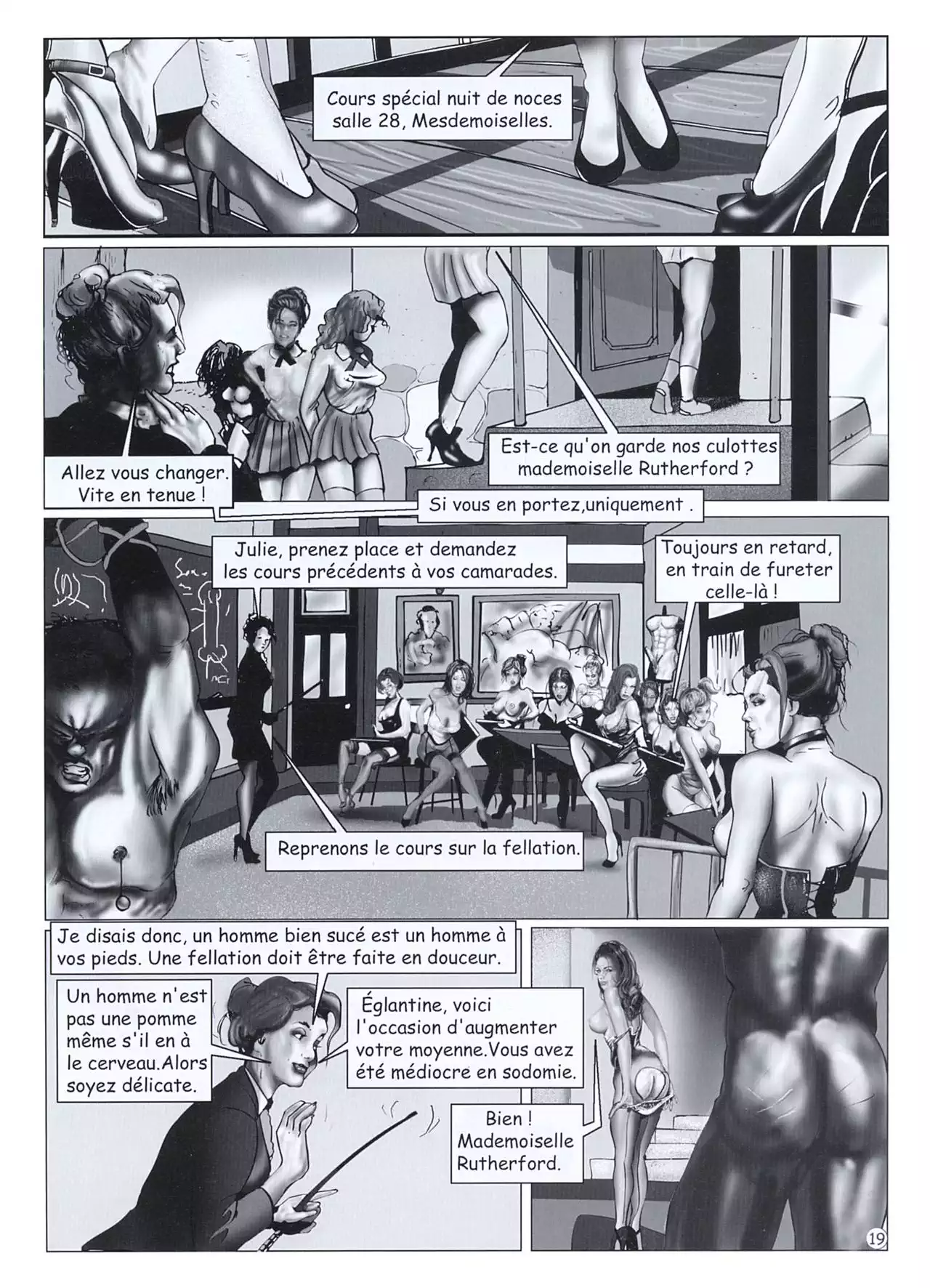 Cours spécial nuit de noces salle 28, Mesdemoiselles.

Allez vous changer. Vite en tenue !

Est-ce qu'on garde nos culottes mademoiselle Rutherford ?

Si vous en portez,uniquement .

Julie, prenez place et demandez les cours précédents à vos camarades.

Toujours en retard, en train de fureter celle-là !

Reprenons le cours sur la fellation.

Je disais donc, un homme bien sucé est un homme à vos pieds. Une fellation doit être faite en douceur.

Un homme n'est pas une pomme même s'il en à le cerveau.Alors soyez délicate.

Églantine, voici l'occasion d'augmenter votre moyenne.Vous avez été médiocre en sodomie.

Bien ! Mademoiselle Rutherford.

19